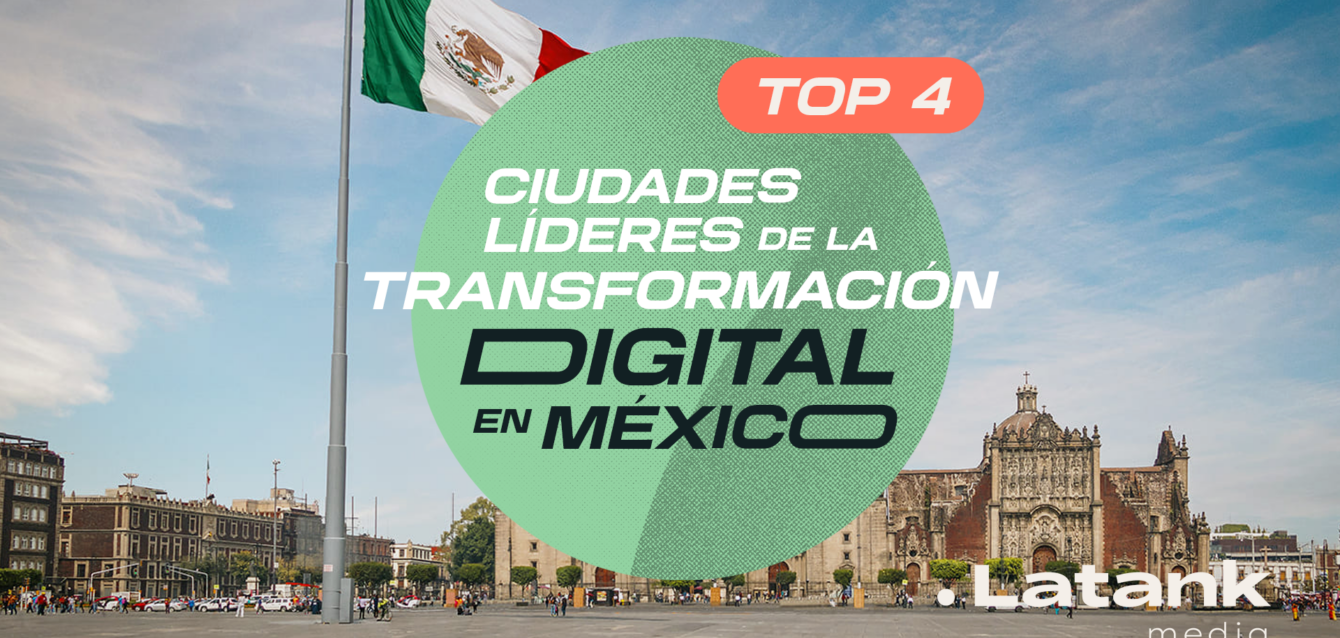 TOP 4

CIUDADES LÍDERES DE LA TRANSFORMACIÓN DIGITAL EN MÉXICO

.Latank media